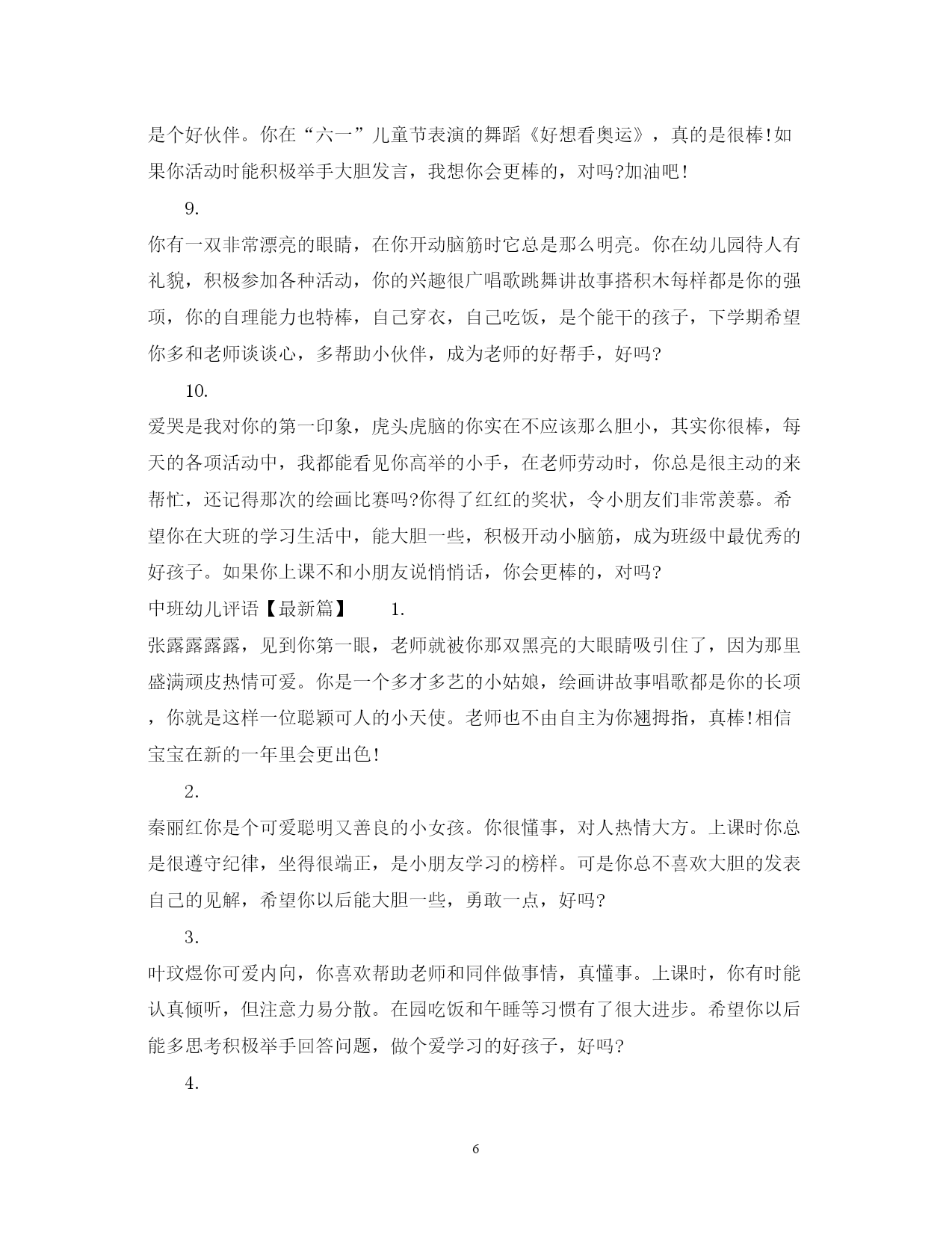 是个好伙伴。你在“六一”儿童节表演的舞蹈《好想看奥运》，真的是很棒!如果你活动时能积极举手大胆发言，我想你会更棒的，对吗?加油吧!

9.

你有一双非常漂亮的眼睛，在你开动脑筋时它总是那么明亮。你在幼儿园待人有礼貌，积极参加各种活动，你的兴趣很广唱歌跳舞讲故事搭积木每样都是你的强项，你的自理能力也特棒，自己穿衣，自己吃饭，是个能干的孩子，下学期希望你多和老师谈谈心，多帮助小伙伴，成为老师的好帮手，好吗?

10.

爱哭是我对你的第一印象，虎头虎脑的你实在不应该那么胆小，其实你很棒，每天的各项活动中，我都能看见你高举的小手，在老师劳动时，你总是很主动的来帮忙，还记得那次的绘画比赛吗?你得了红红的奖状，令小朋友们非常羡慕。希望你在大班的学习生活中，能大胆一些，积极开动小脑筋，成为班级中最优秀的好孩子。如果你上课不和小朋友说悄悄话，你会更棒的，对吗?

中班幼儿评语【最新篇】 1.

张露露露露，见到你第一眼，老师就被你那双黑亮的大眼睛吸引住了，因为那里盛满顽皮热情可爱。你是一个多才多艺的小姑娘，绘画讲故事唱歌都是你的长项，你就是这样一位聪颖可人的小天使。老师也不由自主为你翘拇指，真棒!相信宝宝在新的一年里会更出色!

2.

秦丽红你是个可爱聪明又善良的小女孩。你很懂事，对人热情大方。上课时你总是很遵守纪律，坐得很端正，是小朋友学习的榜样。可是你总不喜欢大胆的发表自己的见解，希望你以后能大胆一些，勇敢一点，好吗?

3.

叶玟煜你可爱内向，你喜欢帮助老师和同伴做事情，真懂事。上课时，你有时能认真倾听，但注意力易分散。在园吃饭和午睡等习惯有了很大进步。希望你以后能多思考积极举手回答问题，做个爱学习的好孩子，好吗?

4.

6